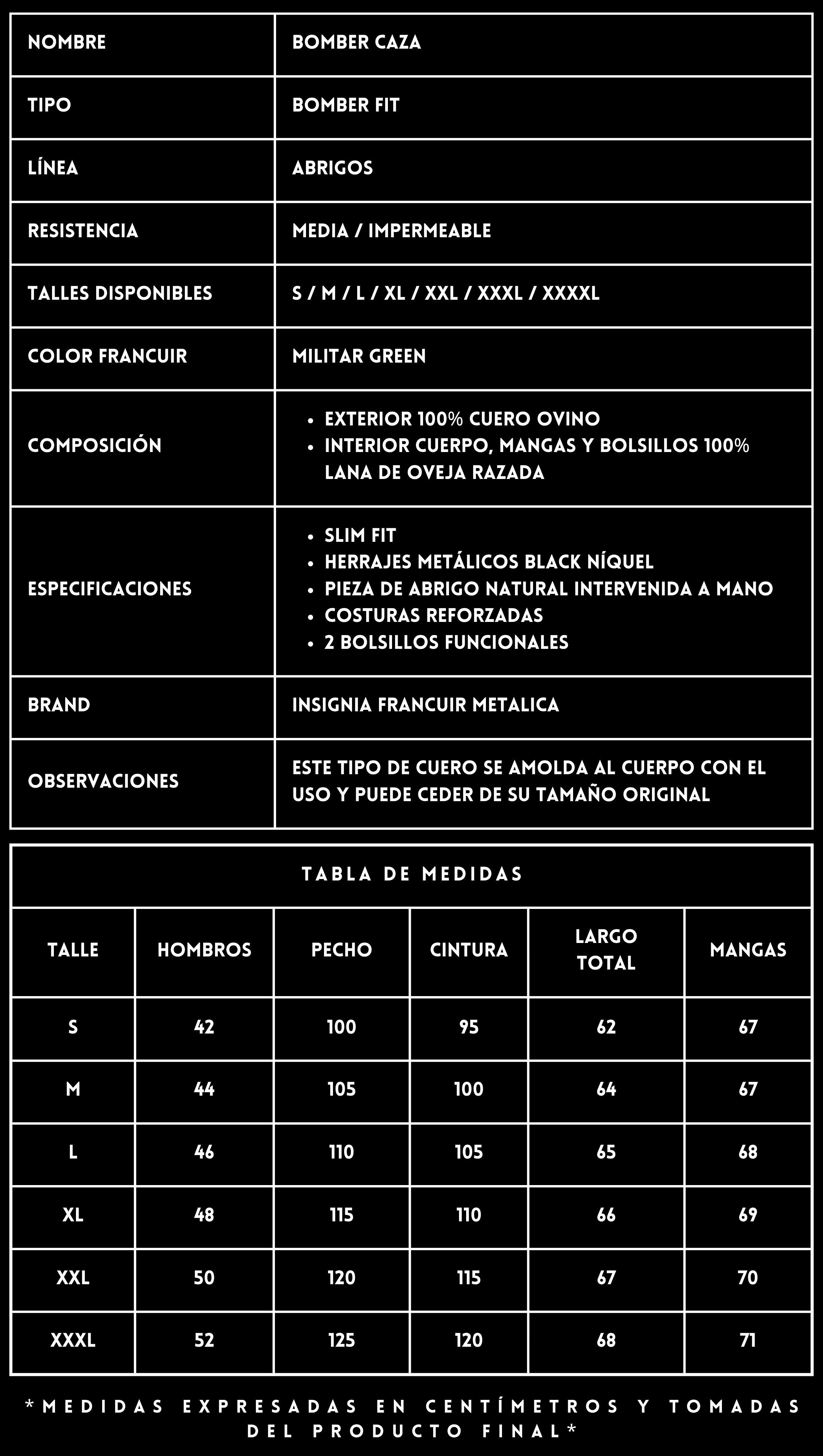 | NOMBRE | BOMBER CAZA |
|---|---|
| TIPO | BOMBER FIT |
| LÍNEA | ABRIGOS |
| RESISTENCIA | MEDIA / IMPERMEABLE |
| TALLES DISPONIBLES | S / M / L / XL / XXL / XXXL / XXXXL |
| COLOR FRANCUIR | MILITAR GREEN |
| COMPOSICIÓN | • EXTERIOR 100% CUERO OVINO • INTERIOR CUERPO, MANGAS Y BOLSILLOS 100% LANA DE OVEJA RAZADA |
| ESPECIFICACIONES | • SLIM FIT • HERRAJES METÁLICOS BLACK NÍQUEL • PIEZA DE ABRIGO NATURAL INTERVENIDA A MANO • COSTURAS REFORZADAS • 2 BOLSILLOS FUNCIONALES |
| BRAND | INSIGNIA FRANCUIR METALICA |
| OBSERVACIONES | ESTE TIPO DE CUERO SE AMOLDA AL CUERPO CON EL USO Y PUEDE CEDER DE SU TAMAÑO ORIGINAL |

TABLA DE MEDIDAS

| TALLE | HOMBROS | PECHO | CINTURA | LARGO TOTAL | MANGAS |
|---|---|---|---|---|---|
| S | 42 | 100 | 95 | 62 | 67 |
| M | 44 | 105 | 100 | 64 | 67 |
| L | 46 | 110 | 105 | 65 | 68 |
| XL | 48 | 115 | 110 | 66 | 69 |
| XXL | 50 | 120 | 115 | 67 | 70 |
| XXXL | 52 | 125 | 120 | 68 | 71 |

*MEDIDAS EXPRESADAS EN CENTÍMETROS Y TOMADAS DEL PRODUCTO FINAL*